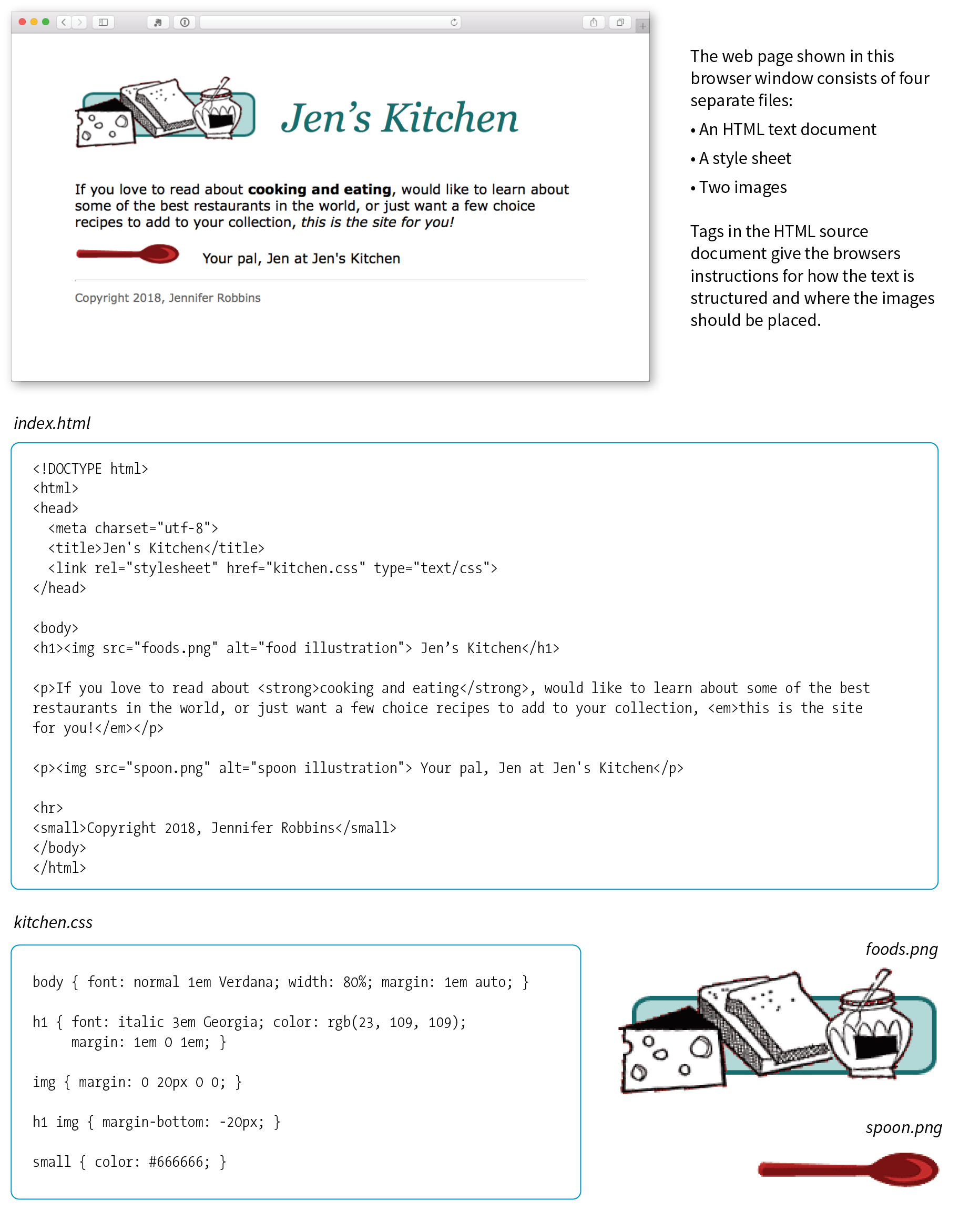 Jen's Kitchen

If you love to read about cooking and eating, would like to learn about some of the best restaurants in the world, or just want a few choice recipes to add to your collection, this is the site for you!

Your pal, Jen at Jen's Kitchen

Copyright 2018, Jennifer Robbins

The web page shown in this browser window consists of four separate files:

• An HTML text document

• A style sheet

• Two images

Tags in the HTML source document give the browsers instructions for how the text is structured and where the images should be placed.

index.html

<!DOCTYPE html>
<html>
<head>
  <meta charset="utf-8">
  <title>Jen's Kitchen</title>
  <link rel="stylesheet" href="kitchen.css" type="text/css">
</head>

<body>
<h1><img src="foods.png" alt="food illustration"> Jen's Kitchen</h1>

<p>If you love to read about <strong>cooking and eating</strong>, would like to learn about some of the best restaurants in the world, or just want a few choice recipes to add to your collection, <em>this is the site for you!</em></p>

<p><img src="spoon.png" alt="spoon illustration"> Your pal, Jen at Jen's Kitchen</p>

<hr>
<small>Copyright 2018, Jennifer Robbins</small>
</body>
</html>

kitchen.css

body { font: normal 1em Verdana; width: 80%; margin: 1em auto; }

h1 { font: italic 3em Georgia; color: rgb(23, 109, 109);
     margin: 1em 0 1em; }

img { margin: 0 20px 0 0; }

h1 img { margin-bottom: -20px; }

small { color: #666666; }

foods.png

spoon.png